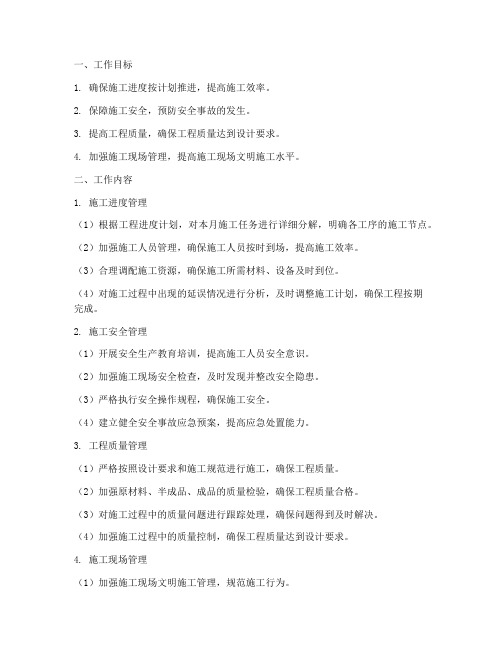 一、工作目标

1. 确保施工进度按计划推进，提高施工效率。

2. 保障施工安全，预防安全事故的发生。

3. 提高工程质量，确保工程质量达到设计要求。

4. 加强施工现场管理，提高施工现场文明施工水平。

二、工作内容

1. 施工进度管理

（1）根据工程进度计划，对本月施工任务进行详细分解，明确各工序的施工节点。

（2）加强施工人员管理，确保施工人员按时到场，提高施工效率。

（3）合理调配施工资源，确保施工所需材料、设备及时到位。

（4）对施工过程中出现的延误情况进行分析，及时调整施工计划，确保工程按期完成。

2. 施工安全管理

（1）开展安全生产教育培训，提高施工人员安全意识。

（2）加强施工现场安全检查，及时发现并整改安全隐患。

（3）严格执行安全操作规程，确保施工安全。

（4）建立健全安全事故应急预案，提高应急处置能力。

3. 工程质量管理

（1）严格按照设计要求和施工规范进行施工，确保工程质量。

（2）加强原材料、半成品、成品的质量检验，确保工程质量合格。

（3）对施工过程中的质量问题进行跟踪处理，确保问题得到及时解决。

（4）加强施工过程中的质量控制，确保工程质量达到设计要求。

4. 施工现场管理

（1）加强施工现场文明施工管理，规范施工行为。